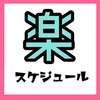 楽
スケジュール